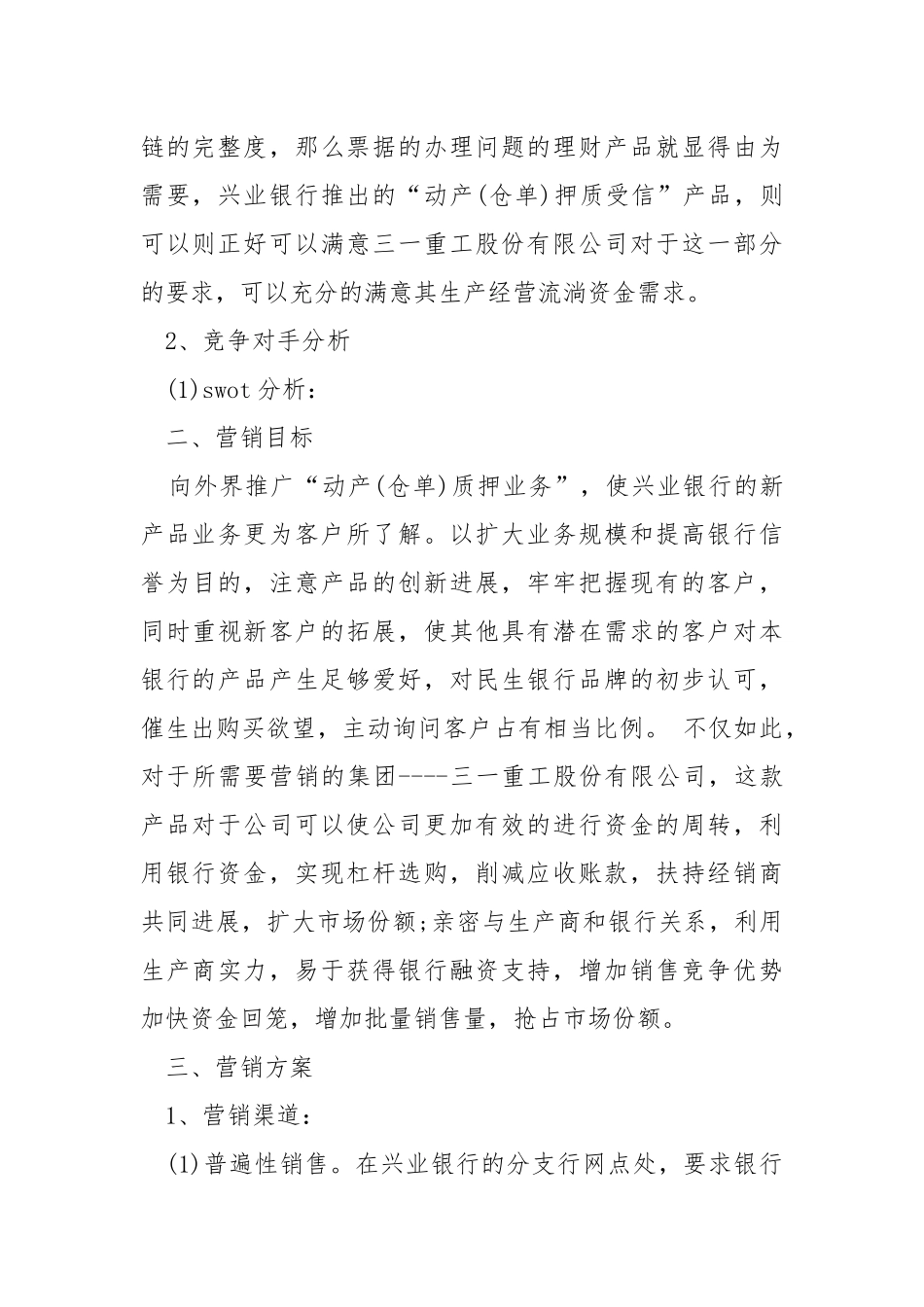 链的完整度，那么票据的办理问题的理财产品就显得由为需要，兴业银行推出的“动产(仓单)押质受信”产品，则可以则正好可以满意三一重工股份有限公司对于这一部分的要求，可以充分的满意其生产经营流淌资金需求。

2、竞争对手分析

(1)swot 分析：

二、营销目标

向外界推广“动产(仓单)质押业务”，使兴业银行的新产品业务更为客户所了解。以扩大业务规模和提高银行信誉为目的，注意产品的创新进展，牢牢把握现有的客户，同时重视新客户的拓展，使其他具有潜在需求的客户对本银行的产品产生足够爱好，对民生银行品牌的初步认可，催生出购买欲望，主动询问客户占有相当比例。 不仅如此，对于所需要营销的集团----三一重工股份有限公司，这款产品对于公司可以使公司更加有效的进行资金的周转，利用银行资金，实现杠杆选购，削减应收账款，扶持经销商共同进展，扩大市场份额;亲密与生产商和银行关系，利用生产商实力，易于获得银行融资支持，增加销售竞争优势加快资金回笼，增加批量销售量，抢占市场份额。

三、营销方案

1、营销渠道：

(1)普遍性销售。在兴业银行的分支行网点处，要求银行